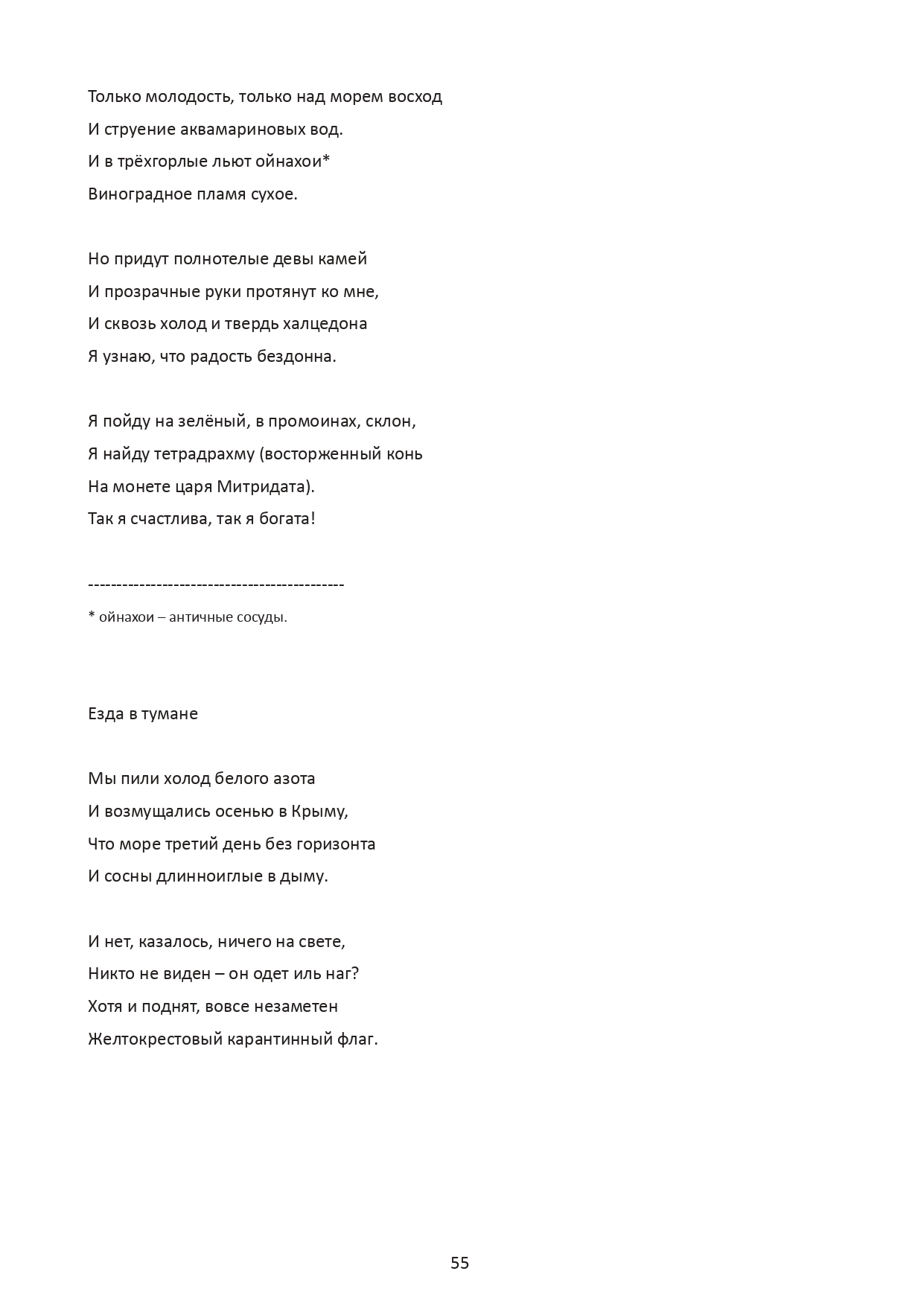 Только молодость, только над морем восход
И струение аквамариновых вод.
И в трёхгорлые льют ойнахои*
Виноградное пламя сухое.

Но придут полнотелые девы камей
И прозрачные руки протянут ко мне,
И сквозь холод и твердь халцедона
Я узнаю, что радость бездонна.

Я пойду на зелёный, в промоинах, склон,
Я найду тетрадрахму (восторженный конь
На монете царя Митридата).
Так я счастлива, так я богата!

--------------------------------------------
* ойнахои – античные сосуды.

Езда в тумане

Мы пили холод белого азота
И возмущались осенью в Крыму,
Что море третий день без горизонта
И сосны длинноиглые в дыму.

И нет, казалось, ничего на свете,
Никто не виден – он одет иль наг?
Хотя и поднят, вовсе незаметен
Желтокрестовый карантинный флаг.

55